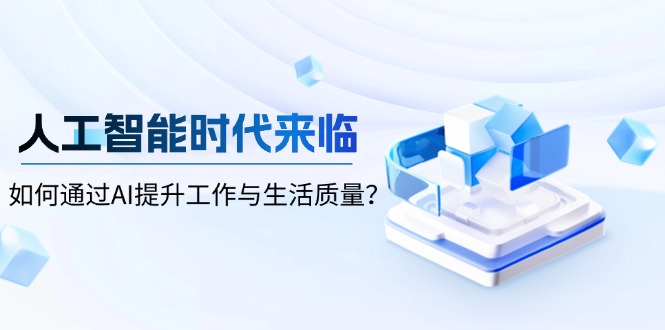 人工智能时代来临

如何通过AI提升工作与生活质量?